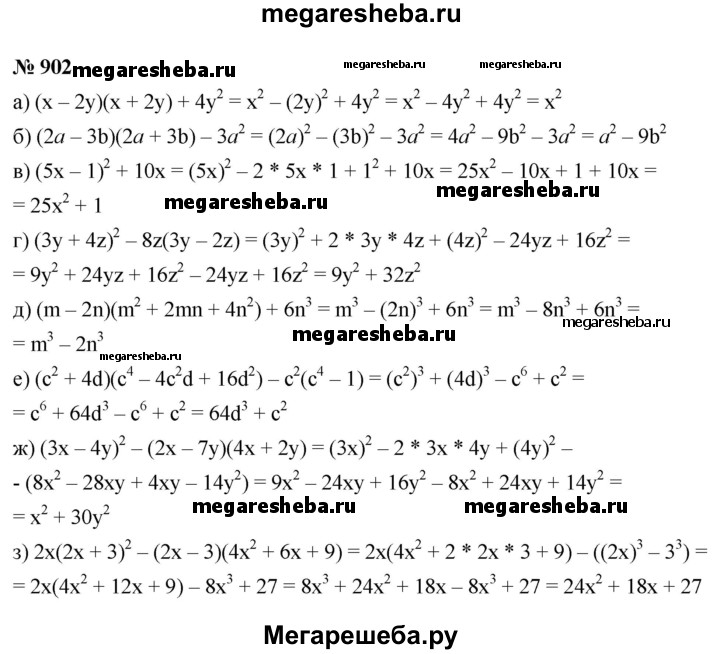 megaresheba.ru

№ 902 megaresheba.ru megaresheba.ru megaresheba.ru

а) $(x - 2y)(x + 2y) + 4y^2 = x^2 - (2y)^2 + 4y^2 = x^2 - 4y^2 + 4y^2 = x^2$

б) $(2a - 3b)(2a + 3b) - 3a^2 = (2a)^2 - (3b)^2 - 3a^2 = 4a^2 - 9b^2 - 3a^2 = a^2 - 9b^2$

в) $(5x - 1)^2 + 10x = (5x)^2 - 2 * 5x * 1 + 1^2 + 10x = 25x^2 - 10x + 1 + 10x =$ megaresheba.ru
$= 25x^2 + 1$ megaresheba.ru

г) $(3y + 4z)^2 - 8z(3y - 2z) = (3y)^2 + 2 * 3y * 4z + (4z)^2 - 24yz + 16z^2 =$
$= 9y^2 + 24yz + 16z^2 - 24yz + 16z^2 = 9y^2 + 32z^2$

д) $(m - 2n)(m^2 + 2mn + 4n^2) + 6n^3 = m^3 - (2n)^3 + 6n^3 = m^3 - 8n^3 + 6n^3 =$ megaresheba.ru
$= m^3 - 2n^3$ megaresheba.ru
megaresheba.ru

е) $(c^2 + 4d)(c^4 - 4c^2d + 16d^2) - c^2(c^4 - 1) = (c^2)^3 + (4d)^3 - c^6 + c^2 =$
$= c^6 + 64d^3 - c^6 + c^2 = 64d^3 + c^2$

ж) $(3x - 4y)^2 - (2x - 7y)(4x + 2y) = (3x)^2 - 2 * 3x * 4y + (4y)^2 -$
$- (8x^2 - 28xy + 4xy - 14y^2) = 9x^2 - 24xy + 16y^2 - 8x^2 + 24xy + 14y^2 =$
$= x^2 + 30y^2$ megaresheba.ru megaresheba.ru

з) $2x(2x + 3)^2 - (2x - 3)(4x^2 + 6x + 9) = 2x(4x^2 + 2 * 2x * 3 + 9) - ((2x)^3 - 3^3) =$
$= 2x(4x^2 + 12x + 9) - 8x^3 + 27 = 8x^3 + 24x^2 + 18x - 8x^3 + 27 = 24x^2 + 18x + 27$

Мегарешеба.ру